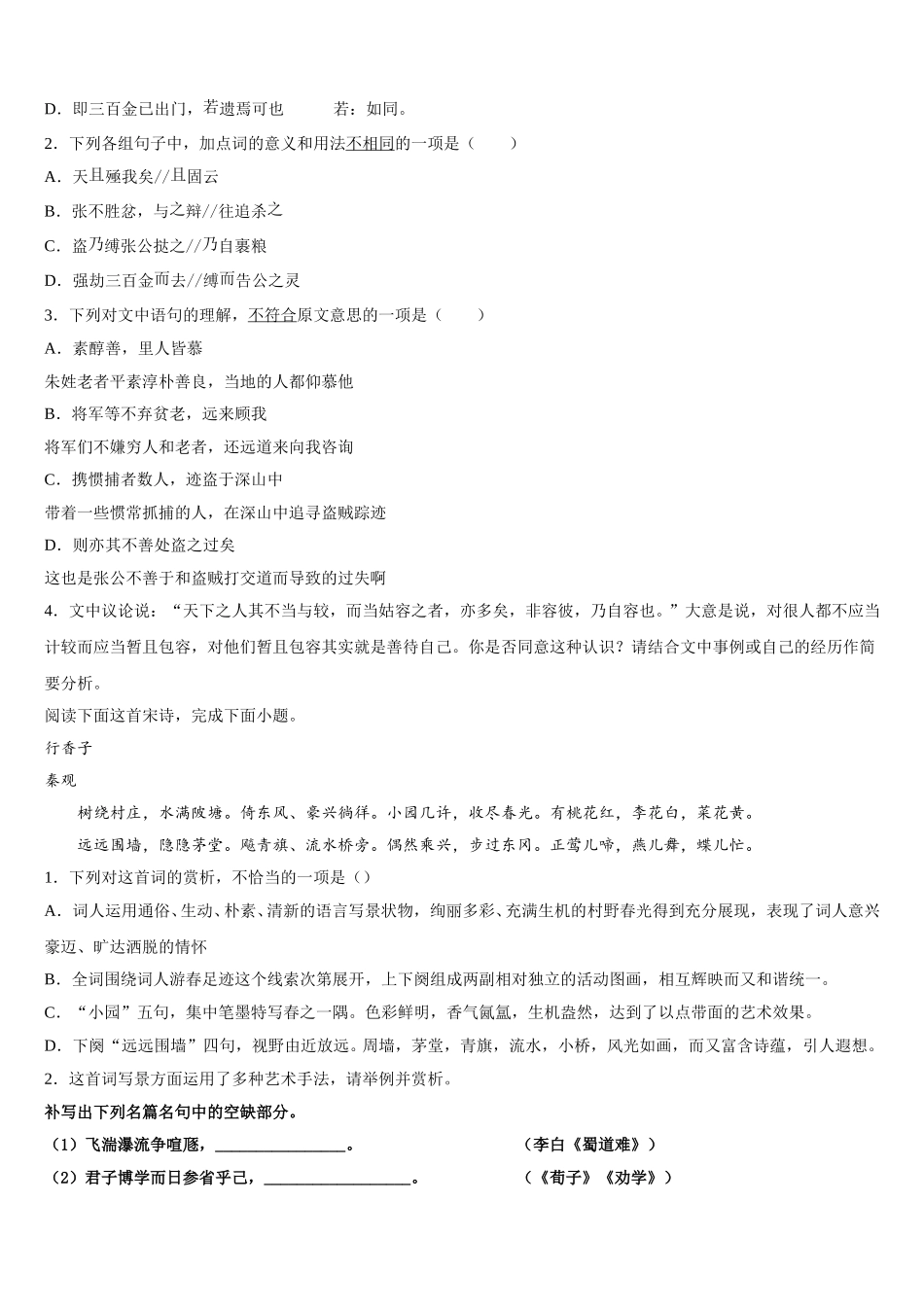 D．即三百金已出门，若遗焉可也　　　若：如同。

2．下列各组句子中，加点词的意义和用法不相同的一项是（　　）

A．天且殛我矣//且固云

B．张不胜忿，与之辩//往追杀之

C．盗乃缚张公挞之//乃自裹粮

D．强劫三百金而去//缚而告公之灵

3．下列对文中语句的理解，不符合原文意思的一项是（　　）

A．素醇善，里人皆慕

朱姓老者平素淳朴善良，当地的人都仰慕他

B．将军等不弃贫老，远来顾我

将军们不嫌穷人和老者，还远道来向我咨询

C．携惯捕者数人，迹盗于深山中

带着一些惯常抓捕的人，在深山中追寻盗贼踪迹

D．则亦其不善处盗之过矣

这也是张公不善于和盗贼打交道而导致的过失啊

4．文中议论说：“天下之人其不当与较，而当姑容之者，亦多矣，非容彼，乃自容也。”大意是说，对很人都不应当计较而应当暂且包容，对他们暂且包容其实就是善待自己。你是否同意这种认识？请结合文中事例或自己的经历作简要分析。

阅读下面这首宋诗，完成下面小题。

行香子

秦观

树绕村庄，水满陂塘。倚东风、豪兴徜徉。小园几许，收尽春光。有桃花红，李花白，菜花黄。

远远围墙，隐隐茅堂。飏青旗、流水桥旁。偶然乘兴，步过东冈。正莺儿啼，燕儿舞，蝶儿忙。

1．下列对这首词的赏析，不恰当的一项是（）

A．词人运用通俗、生动、朴素、清新的语言写景状物，绚丽多彩、充满生机的村野春光得到充分展现，表现了词人意兴豪迈、旷达洒脱的情怀

B．全词围绕词人游春足迹这个线索次第展开，上下阕组成两副相对独立的活动图画，相互辉映而又和谐统一。

C．“小园”五句，集中笔墨特写春之一隅。色彩鲜明，香气氤氲，生机盎然，达到了以点带面的艺术效果。

D．下阕“远远围墙”四句，视野由近放远。周墙，茅堂，青旗，流水，小桥，风光如画，而又富含诗蕴，引人遐想。

2．这首词写景方面运用了多种艺术手法，请举例并赏析。

补写出下列名篇名句中的空缺部分。

（1）飞湍瀑流争喧豗，________________。　　　　（李白《蜀道难》）

（2）君子博学而日参省乎己，________________。　　　　（《荀子》《劝学》）